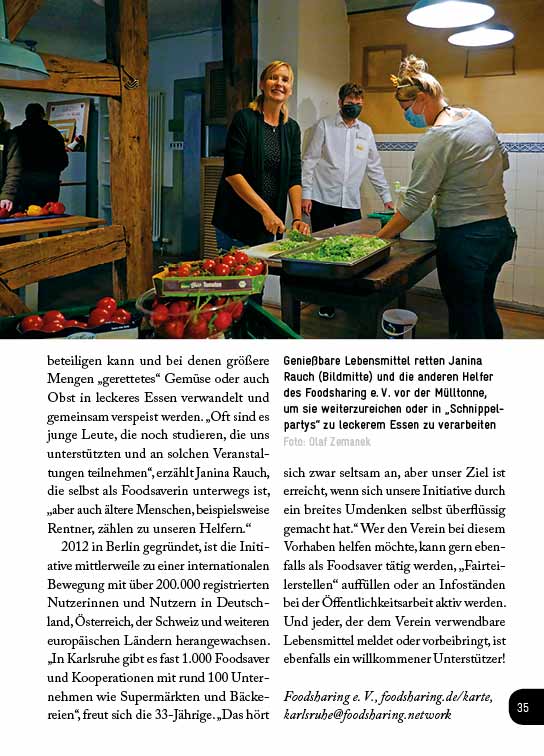 beteiligen kann und bei denen größere Mengen „gerettetes“ Gemüse oder auch Obst in leckeres Essen verwandelt und gemeinsam verspeist werden. „Oft sind es junge Leute, die noch studieren, die uns unterstützten und an solchen Veranstaltungen teilnehmen“, erzählt Janina Rauch, die selbst als Foodsaverin unterwegs ist, „aber auch ältere Menschen, beispielsweise Rentner, zählen zu unseren Helfern.“

2012 in Berlin gegründet, ist die Initiative mittlerweile zu einer internationalen Bewegung mit über 200.000 registrierten Nutzerinnen und Nutzern in Deutschland, Österreich, der Schweiz und weiteren europäischen Ländern herangewachsen. „In Karlsruhe gibt es fast 1.000 Foodsaver und Kooperationen mit rund 100 Unternehmen wie Supermärkten und Bäckereien“, freut sich die 33-Jährige. „Das hört

Genießbare Lebensmittel retten Janina Rauch (Bildmitte) und die anderen Helfer des Foodsharing e. V. vor der Mülltonne, um sie weiterzureichen oder in „Schnippelpartys“ zu leckerem Essen zu verarbeiten
Foto: Olaf Zemanek

sich zwar seltsam an, aber unser Ziel ist erreicht, wenn sich unsere Initiative durch ein breites Umdenken selbst überflüssig gemacht hat.“ Wer den Verein bei diesem Vorhaben helfen möchte, kann gern ebenfalls als Foodsaver tätig werden, „Fairteilerstellen“ auffüllen oder an Infoständen bei der Öffentlichkeitsarbeit aktiv werden. Und jeder, der dem Verein verwendbare Lebensmittel meldet oder vorbeibringt, ist ebenfalls ein willkommener Unterstützer!

Foodsharing e. V., foodsharing.de/karte, karlsruhe@foodsharing.network

35